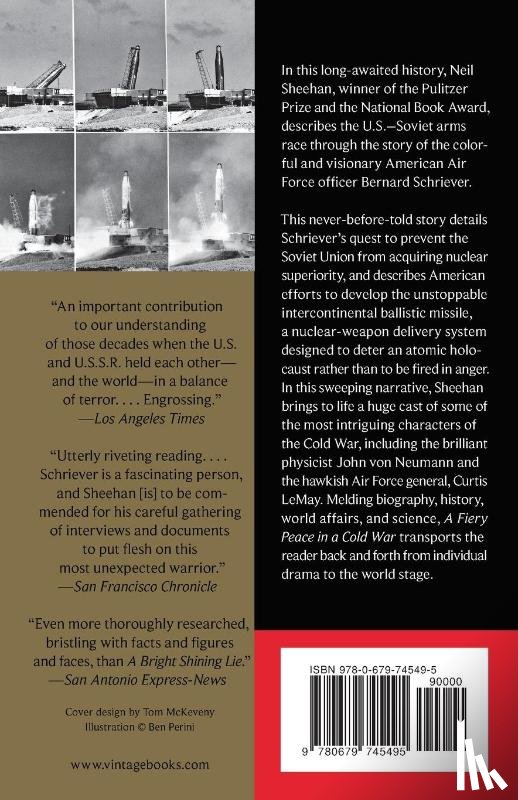 "An important contribution to our understanding of those decades when the U.S. and U.S.S.R. held each other—and the world—in a balance of terror. . . . Engrossing."
—Los Angeles Times

"Utterly riveting reading. . . . Schriever is a fascinating person, and Sheehan [is] to be commended for his careful gathering of interviews and documents to put flesh on this most unexpected warrior."
—San Francisco Chronicle

"Even more thoroughly researched, bristling with facts and figures and faces, than A Bright Shining Lie."
—San Antonio Express-News

Cover design by Tom McKeveny
Illustration © Ben Perini

www.vintagebooks.com

In this long-awaited history, Neil Sheehan, winner of the Pulitzer Prize and the National Book Award, describes the U.S.–Soviet arms race through the story of the colorful and visionary American Air Force officer Bernard Schriever.

This never-before-told story details Schriever's quest to prevent the Soviet Union from acquiring nuclear superiority, and describes American efforts to develop the unstoppable intercontinental ballistic missile, a nuclear-weapon delivery system designed to deter an atomic holocaust rather than to be fired in anger. In this sweeping narrative, Sheehan brings to life a huge cast of some of the most intriguing characters of the Cold War, including the brilliant physicist John von Neumann and the hawkish Air Force general, Curtis LeMay. Melding biography, history, world affairs, and science, A Fiery Peace in a Cold War transports the reader back and forth from individual drama to the world stage.

ISBN 978-0-679-74549-5
90000
9 780679 745495